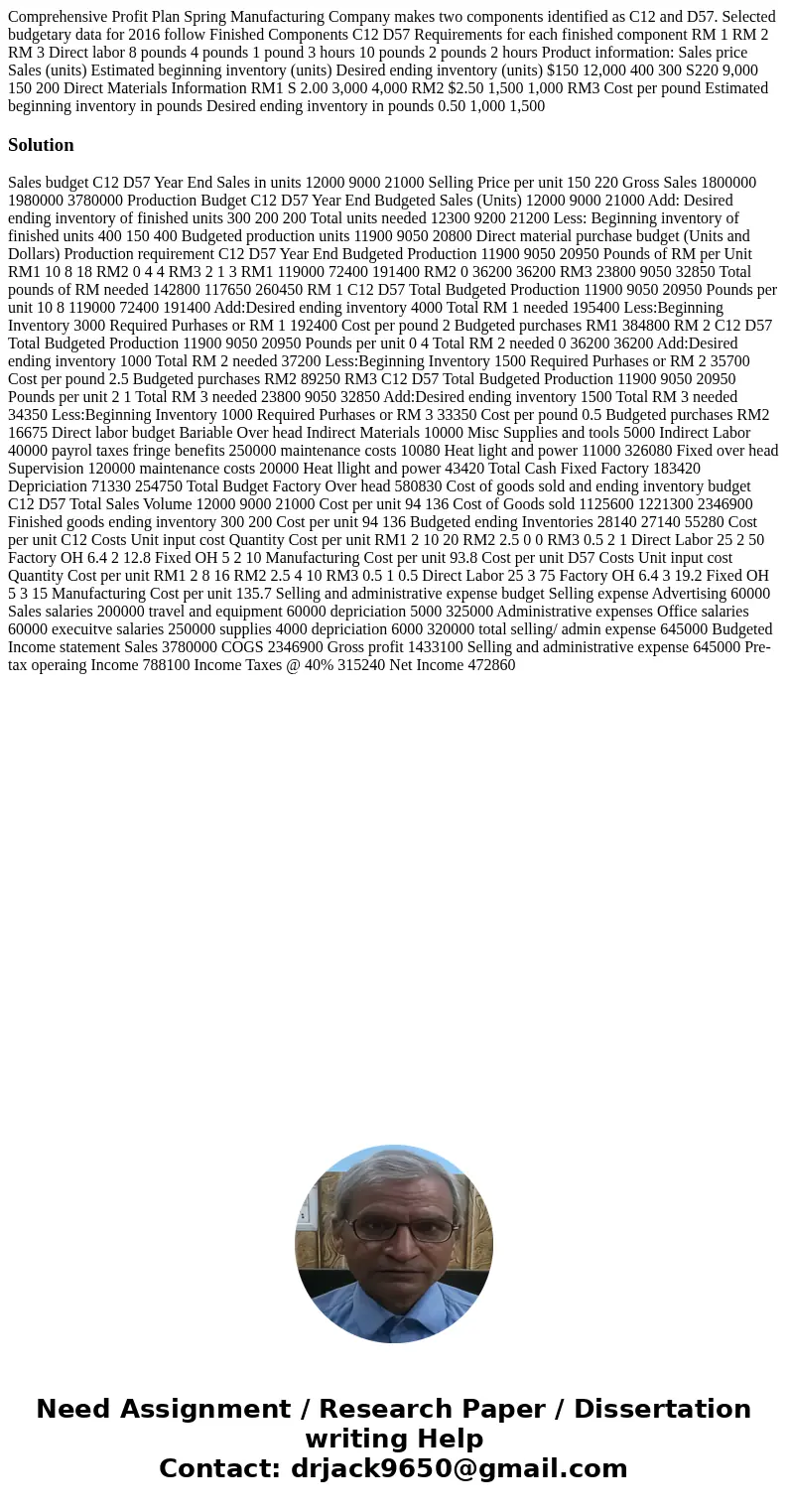 Comprehensive Profit Plan Spring Manufacturing Company makes two components identified as C12 and D57. Selected budgetary data for 2016 follow Finished Components C12 D57 Requirements for each finished component RM 1 RM 2 RM 3 Direct labor 8 pounds 4 pounds 1 pound 3 hours 10 pounds 2 pounds 2 hours Product information: Sales price Sales (units) Estimated beginning inventory (units) Desired ending inventory (units) $150 12,000 400 300 S220 9,000 150 200 Direct Materials Information RM1 S 2.00 3,000 4,000 RM2 $2.50 1,500 1,000 RM3 Cost per pound Estimated beginning inventory in pounds Desired ending inventory in pounds 0.50 1,000 1,500

Solution

Sales budget C12 D57 Year End Sales in units 12000 9000 21000 Selling Price per unit 150 220 Gross Sales 1800000 1980000 3780000 Production Budget C12 D57 Year End Budgeted Sales (Units) 12000 9000 21000 Add: Desired ending inventory of finished units 300 200 200 Total units needed 12300 9200 21200 Less: Beginning inventory of finished units 400 150 400 Budgeted production units 11900 9050 20800 Direct material purchase budget (Units and Dollars) Production requirement C12 D57 Year End Budgeted Production 11900 9050 20950 Pounds of RM per Unit RM1 10 8 18 RM2 0 4 4 RM3 2 1 3 RM1 119000 72400 191400 RM2 0 36200 36200 RM3 23800 9050 32850 Total pounds of RM needed 142800 117650 260450 RM 1 C12 D57 Total Budgeted Production 11900 9050 20950 Pounds per unit 10 8 119000 72400 191400 Add:Desired ending inventory 4000 Total RM 1 needed 195400 Less:Beginning Inventory 3000 Required Purhases or RM 1 192400 Cost per pound 2 Budgeted purchases RM1 384800 RM 2 C12 D57 Total Budgeted Production 11900 9050 20950 Pounds per unit 0 4 Total RM 2 needed 0 36200 36200 Add:Desired ending inventory 1000 Total RM 2 needed 37200 Less:Beginning Inventory 1500 Required Purhases or RM 2 35700 Cost per pound 2.5 Budgeted purchases RM2 89250 RM3 C12 D57 Total Budgeted Production 11900 9050 20950 Pounds per unit 2 1 Total RM 3 needed 23800 9050 32850 Add:Desired ending inventory 1500 Total RM 3 needed 34350 Less:Beginning Inventory 1000 Required Purhases or RM 3 33350 Cost per pound 0.5 Budgeted purchases RM2 16675 Direct labor budget Bariable Over head Indirect Materials 10000 Misc Supplies and tools 5000 Indirect Labor 40000 payrol taxes fringe benefits 250000 maintenance costs 10080 Heat light and power 11000 326080 Fixed over head Supervision 120000 maintenance costs 20000 Heat llight and power 43420 Total Cash Fixed Factory 183420 Depriciation 71330 254750 Total Budget Factory Over head 580830 Cost of goods sold and ending inventory budget C12 D57 Total Sales Volume 12000 9000 21000 Cost per unit 94 136 Cost of Goods sold 1125600 1221300 2346900 Finished goods ending inventory 300 200 Cost per unit 94 136 Budgeted ending Inventories 28140 27140 55280 Cost per unit C12 Costs Unit input cost Quantity Cost per unit RM1 2 10 20 RM2 2.5 0 0 RM3 0.5 2 1 Direct Labor 25 2 50 Factory OH 6.4 2 12.8 Fixed OH 5 2 10 Manufacturing Cost per unit 93.8 Cost per unit D57 Costs Unit input cost Quantity Cost per unit RM1 2 8 16 RM2 2.5 4 10 RM3 0.5 1 0.5 Direct Labor 25 3 75 Factory OH 6.4 3 19.2 Fixed OH 5 3 15 Manufacturing Cost per unit 135.7 Selling and administrative expense budget Selling expense Advertising 60000 Sales salaries 200000 travel and equipment 60000 depriciation 5000 325000 Administrative expenses Office salaries 60000 execuitve salaries 250000 supplies 4000 depriciation 6000 320000 total selling/ admin expense 645000 Budgeted Income statement Sales 3780000 COGS 2346900 Gross profit 1433100 Selling and administrative expense 645000 Pre-tax operaing Income 788100 Income Taxes @ 40% 315240 Net Income 472860

Need Assignment / Research Paper / Dissertation writing Help
Contact: drjack9650@gmail.com